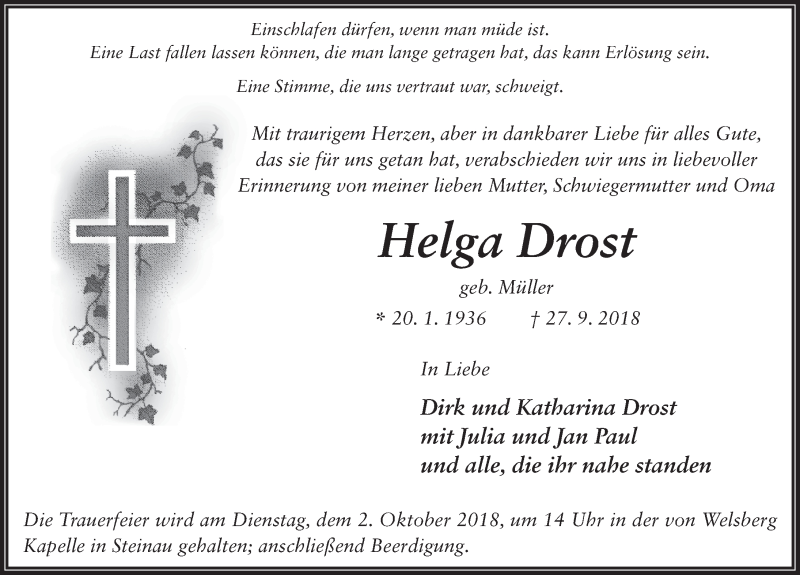 Einschlafen dürfen, wenn man müde ist.
Eine Last fallen lassen können, die man lange getragen hat, das kann Erlösung sein.

Eine Stimme, die uns vertraut war, schweigt.

Mit traurigem Herzen, aber in dankbarer Liebe für alles Gute, das sie für uns getan hat, verabschieden wir uns in liebevoller Erinnerung von meiner lieben Mutter, Schwiegermutter und Oma

Helga Drost

geb. Müller

* 20. 1. 1936 † 27. 9. 2018

In Liebe

Dirk und Katharina Drost
mit Julia und Jan Paul
und alle, die ihr nahe standen

Die Trauerfeier wird am Dienstag, dem 2. Oktober 2018, um 14 Uhr in der von Welsberg Kapelle in Steinau gehalten; anschließend Beerdigung.